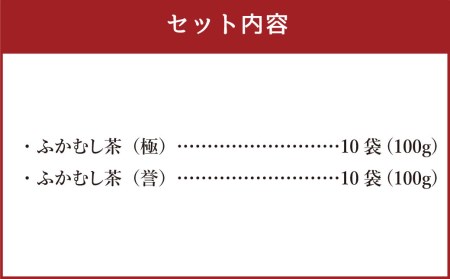 セット内容

・ふかむし茶（極）……………………………10 袋 (100g)
・ふかむし茶（誉）……………………………10 袋 (100g)